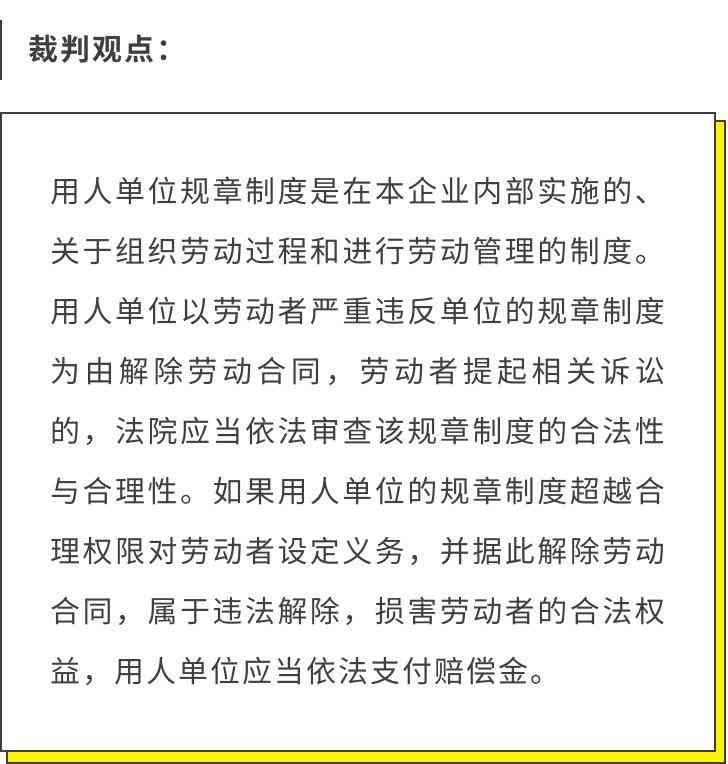 裁判观点：

用人单位规章制度是在本企业内部实施的、关于组织劳动过程和进行劳动管理的制度。用人单位以劳动者严重违反单位的规章制度为由解除劳动合同，劳动者提起相关诉讼的，法院应当依法审查该规章制度的合法性与合理性。如果用人单位的规章制度超越合理权限对劳动者设定义务，并据此解除劳动合同，属于违法解除，损害劳动者的合法权益，用人单位应当依法支付赔偿金。